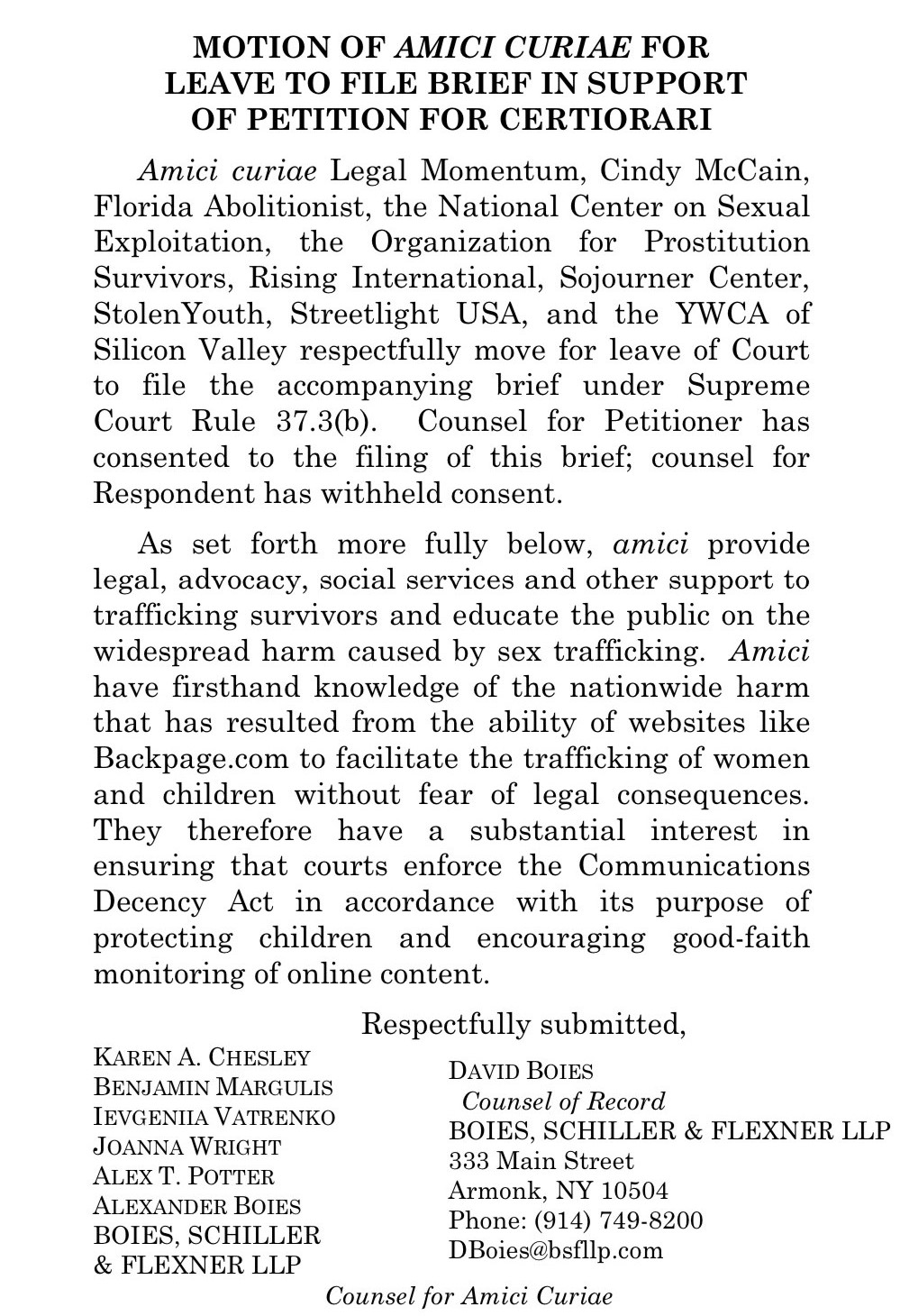 MOTION OF AMICI CURIAE FOR LEAVE TO FILE BRIEF IN SUPPORT OF PETITION FOR CERTIORARI

Amici curiae Legal Momentum, Cindy McCain, Florida Abolitionist, the National Center on Sexual Exploitation, the Organization for Prostitution Survivors, Rising International, Sojourner Center, StolenYouth, Streetlight USA, and the YWCA of Silicon Valley respectfully move for leave of Court to file the accompanying brief under Supreme Court Rule 37.3(b). Counsel for Petitioner has consented to the filing of this brief; counsel for Respondent has withheld consent.

As set forth more fully below, amici provide legal, advocacy, social services and other support to trafficking survivors and educate the public on the widespread harm caused by sex trafficking. Amici have firsthand knowledge of the nationwide harm that has resulted from the ability of websites like Backpage.com to facilitate the trafficking of women and children without fear of legal consequences. They therefore have a substantial interest in ensuring that courts enforce the Communications Decency Act in accordance with its purpose of protecting children and encouraging good-faith monitoring of online content.

Respectfully submitted,

KAREN A. CHESLEY
BENJAMIN MARGULIS
IEVGENIIA VATRENKO
JOANNA WRIGHT
ALEX T. POTTER
ALEXANDER BOIES
BOIES, SCHILLER & FLEXNER LLP

DAVID BOIES
Counsel of Record
BOIES, SCHILLER & FLEXNER LLP
333 Main Street
Armonk, NY 10504
Phone: (914) 749-8200
DBoies@bsfllp.com

Counsel for Amici Curiae